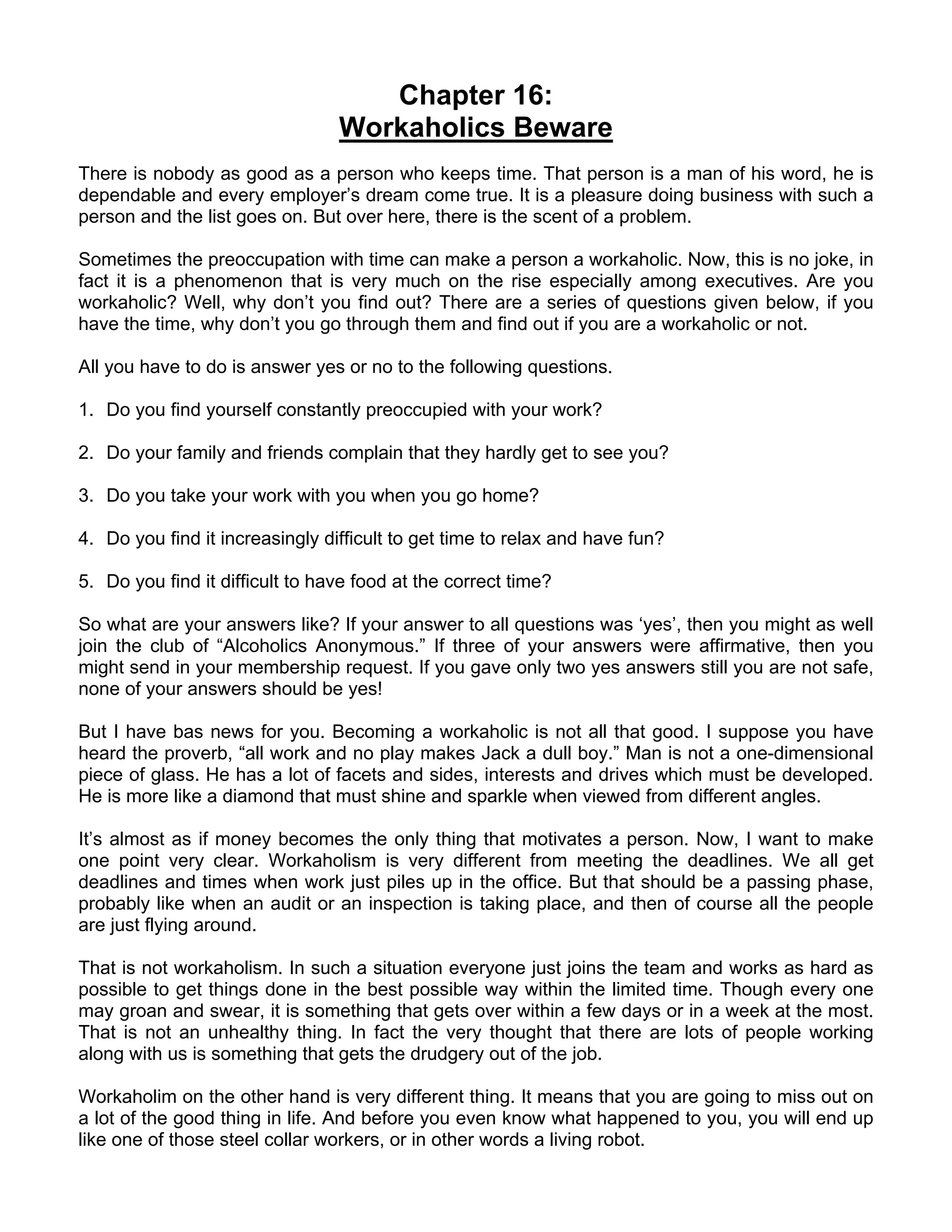 Chapter 16:
Workaholics Beware

There is nobody as good as a person who keeps time. That person is a man of his word, he is dependable and every employer's dream come true. It is a pleasure doing business with such a person and the list goes on. But over here, there is the scent of a problem.

Sometimes the preoccupation with time can make a person a workaholic. Now, this is no joke, in fact it is a phenomenon that is very much on the rise especially among executives. Are you workaholic? Well, why don't you find out? There are a series of questions given below, if you have the time, why don't you go through them and find out if you are a workaholic or not.

All you have to do is answer yes or no to the following questions.

1. Do you find yourself constantly preoccupied with your work?

2. Do your family and friends complain that they hardly get to see you?

3. Do you take your work with you when you go home?

4. Do you find it increasingly difficult to get time to relax and have fun?

5. Do you find it difficult to have food at the correct time?

So what are your answers like? If your answer to all questions was 'yes', then you might as well join the club of "Alcoholics Anonymous." If three of your answers were affirmative, then you might send in your membership request. If you gave only two yes answers still you are not safe, none of your answers should be yes!

But I have bas news for you. Becoming a workaholic is not all that good. I suppose you have heard the proverb, "all work and no play makes Jack a dull boy." Man is not a one-dimensional piece of glass. He has a lot of facets and sides, interests and drives which must be developed. He is more like a diamond that must shine and sparkle when viewed from different angles.

It's almost as if money becomes the only thing that motivates a person. Now, I want to make one point very clear. Workaholism is very different from meeting the deadlines. We all get deadlines and times when work just piles up in the office. But that should be a passing phase, probably like when an audit or an inspection is taking place, and then of course all the people are just flying around.

That is not workaholism. In such a situation everyone just joins the team and works as hard as possible to get things done in the best possible way within the limited time. Though every one may groan and swear, it is something that gets over within a few days or in a week at the most. That is not an unhealthy thing. In fact the very thought that there are lots of people working along with us is something that gets the drudgery out of the job.

Workaholim on the other hand is very different thing. It means that you are going to miss out on a lot of the good thing in life. And before you even know what happened to you, you will end up like one of those steel collar workers, or in other words a living robot.